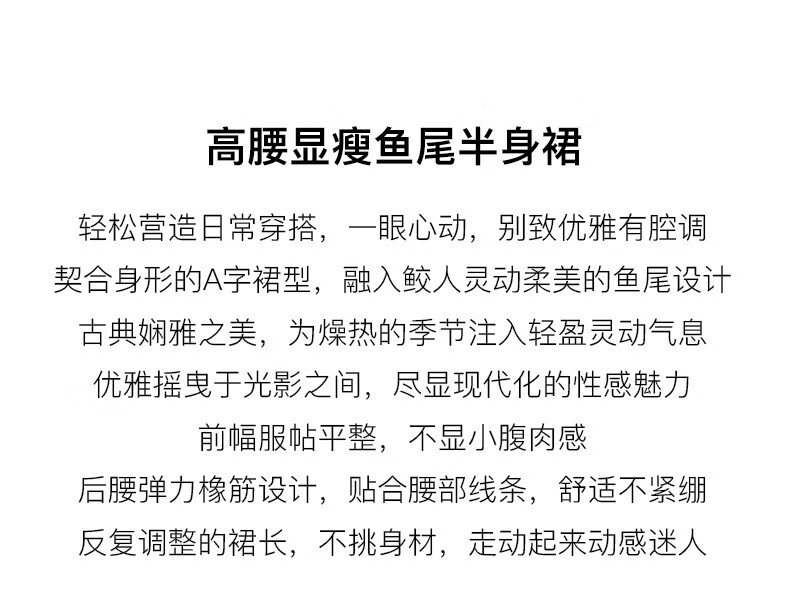 高腰显瘦鱼尾半身裙

轻松营造日常穿搭，一眼心动，别致优雅有腔调

契合身形的A字裙型，融入鲛人灵动柔美的鱼尾设计

古典娴雅之美，为燥热的季节注入轻盈灵动气息

优雅摇曳于光影之间，尽显现代化的性感魅力

前幅服帖平整，不显小腹肉感

后腰弹力橡筋设计，贴合腰部线条，舒适不紧绷

反复调整的裙长，不挑身材，走动起来动感迷人